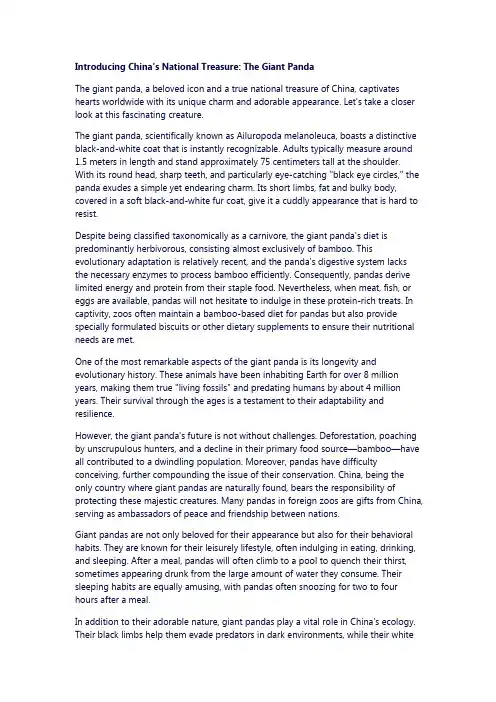 Introducing China's National Treasure: The Giant Panda

The giant panda, a beloved icon and a true national treasure of China, captivates hearts worldwide with its unique charm and adorable appearance. Let's take a closer look at this fascinating creature.

The giant panda, scientifically known as Ailuropoda melanoleuca, boasts a distinctive black-and-white coat that is instantly recognizable. Adults typically measure around 1.5 meters in length and stand approximately 75 centimeters tall at the shoulder. With its round head, sharp teeth, and particularly eye-catching "black eye circles," the panda exudes a simple yet endearing charm. Its short limbs, fat and bulky body, covered in a soft black-and-white fur coat, give it a cuddly appearance that is hard to resist.

Despite being classified taxonomically as a carnivore, the giant panda's diet is predominantly herbivorous, consisting almost exclusively of bamboo. This evolutionary adaptation is relatively recent, and the panda's digestive system lacks the necessary enzymes to process bamboo efficiently. Consequently, pandas derive limited energy and protein from their staple food. Nevertheless, when meat, fish, or eggs are available, pandas will not hesitate to indulge in these protein-rich treats. In captivity, zoos often maintain a bamboo-based diet for pandas but also provide specially formulated biscuits or other dietary supplements to ensure their nutritional needs are met.

One of the most remarkable aspects of the giant panda is its longevity and evolutionary history. These animals have been inhabiting Earth for over 8 million years, making them true "living fossils" and predating humans by about 4 million years. Their survival through the ages is a testament to their adaptability and resilience.

However, the giant panda's future is not without challenges. Deforestation, poaching by unscrupulous hunters, and a decline in their primary food source—bamboo—have all contributed to a dwindling population. Moreover, pandas have difficulty conceiving, further compounding the issue of their conservation. China, being the only country where giant pandas are naturally found, bears the responsibility of protecting these majestic creatures. Many pandas in foreign zoos are gifts from China, serving as ambassadors of peace and friendship between nations.

Giant pandas are not only beloved for their appearance but also for their behavioral habits. They are known for their leisurely lifestyle, often indulging in eating, drinking, and sleeping. After a meal, pandas will often climb to a pool to quench their thirst, sometimes appearing drunk from the large amount of water they consume. Their sleeping habits are equally amusing, with pandas often snoozing for two to four hours after a meal.

In addition to their adorable nature, giant pandas play a vital role in China's ecology. Their black limbs help them evade predators in dark environments, while their white